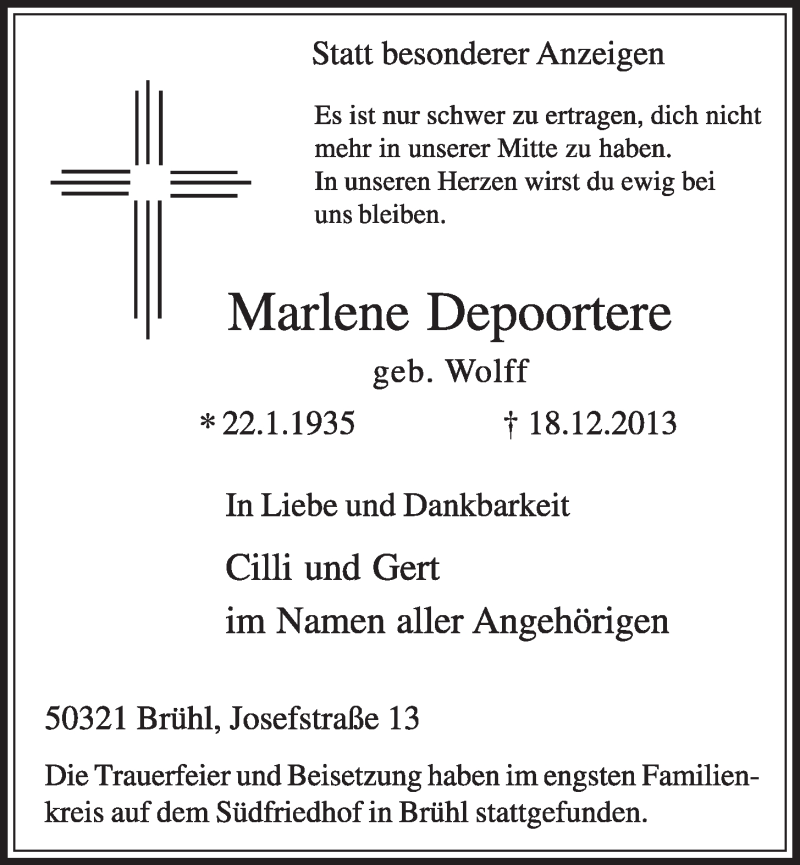 Statt besonderer Anzeigen

Es ist nur schwer zu ertragen, dich nicht mehr in unserer Mitte zu haben.
In unseren Herzen wirst du ewig bei uns bleiben.

Marlene Depoortere

geb. Wolff

* 22.1.1935 † 18.12.2013

In Liebe und Dankbarkeit

Cilli und Gert
im Namen aller Angehörigen

50321 Brühl, Josefstraße 13

Die Trauerfeier und Beisetzung haben im engsten Familienkreis auf dem Südfriedhof in Brühl stattgefunden.